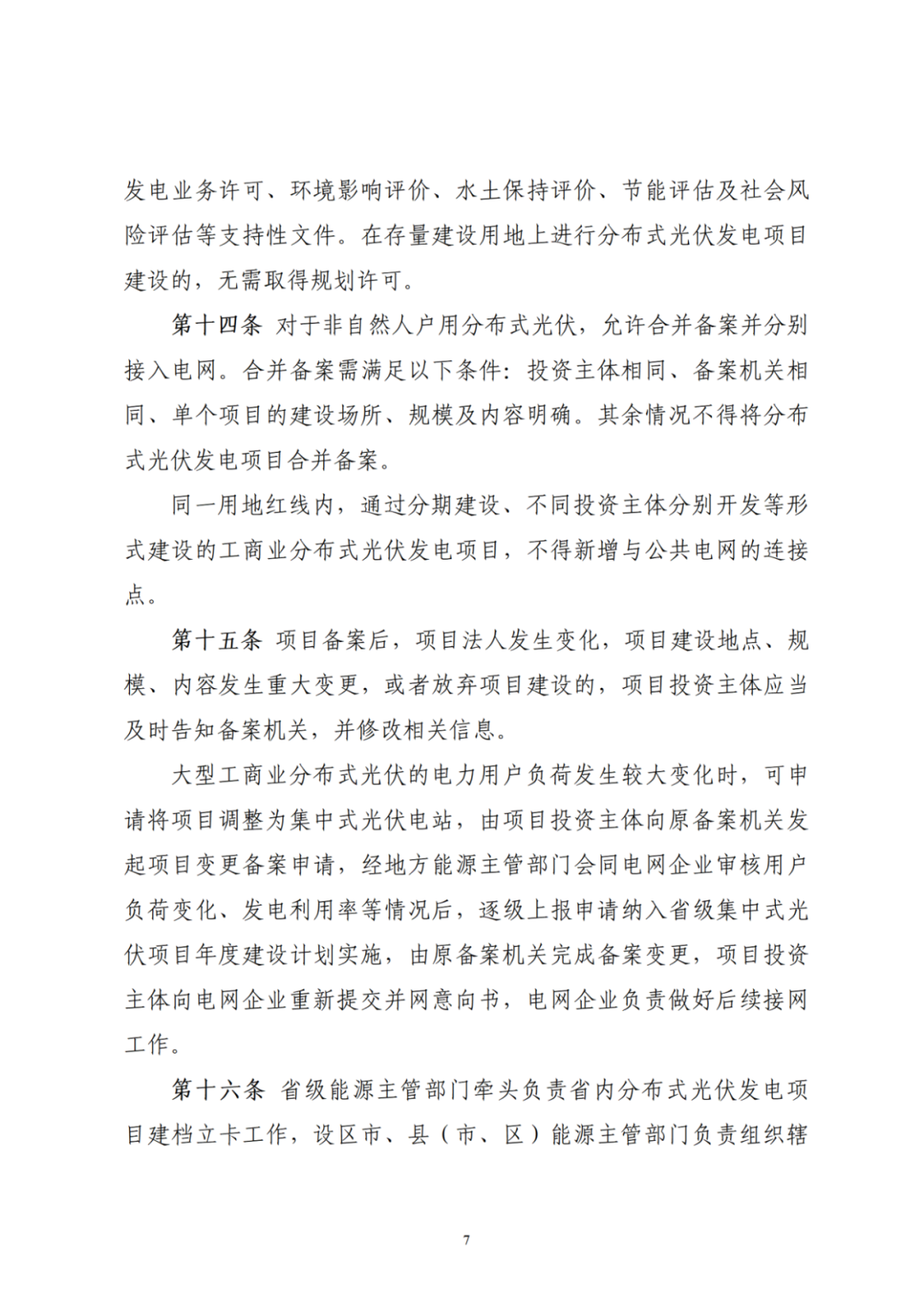 发电业务许可、环境影响评价、水土保持评价、节能评估及社会风险评估等支持性文件。在存量建设用地上进行分布式光伏发电项目建设的，无需取得规划许可。

第十四条 对于非自然人户用分布式光伏，允许合并备案并分别接入电网。合并备案需满足以下条件：投资主体相同、备案机关相同、单个项目的建设场所、规模及内容明确。其余情况不得将分布式光伏发电项目合并备案。

同一用地红线内，通过分期建设、不同投资主体分别开发等形式建设的工商业分布式光伏发电项目，不得新增与公共电网的连接点。

第十五条 项目备案后，项目法人发生变化，项目建设地点、规模、内容发生重大变更，或者放弃项目建设的，项目投资主体应当及时告知备案机关，并修改相关信息。

大型工商业分布式光伏的电力用户负荷发生较大变化时，可申请将项目调整为集中式光伏电站，由项目投资主体向原备案机关发起项目变更备案申请，经地方能源主管部门会同电网企业审核用户负荷变化、发电利用率等情况后，逐级上报申请纳入省级集中式光伏项目年度建设计划实施，由原备案机关完成备案变更，项目投资主体向电网企业重新提交并网意向书，电网企业负责做好后续接网工作。

第十六条 省级能源主管部门牵头负责省内分布式光伏发电项目建档立卡工作，设区市、县（市、区）能源主管部门负责组织辖

7